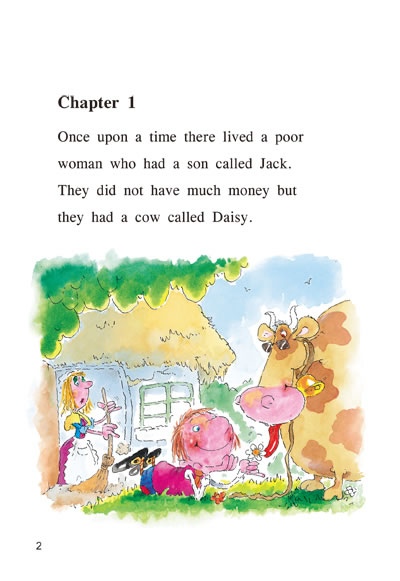 Chapter 1

Once upon a time there lived a poor woman who had a son called Jack. They did not have much money but they had a cow called Daisy.

2